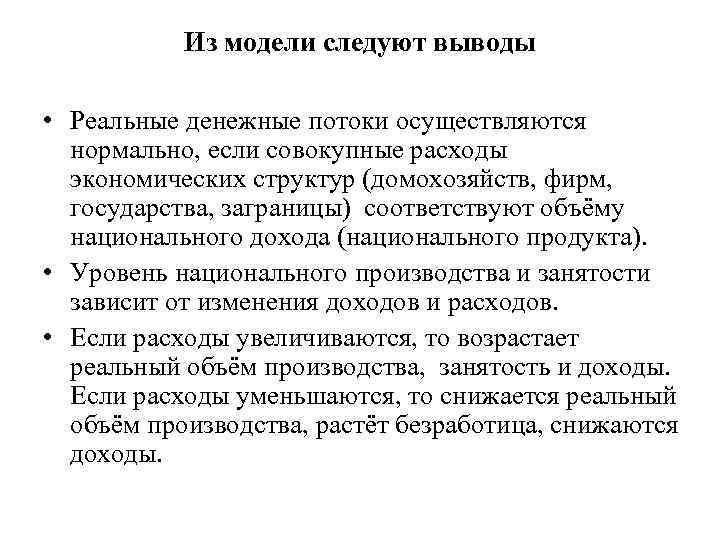 Из модели следуют выводы

• Реальные денежные потоки осуществляются нормально, если совокупные расходы экономических структур (домохозяйств, фирм, государства, заграницы) соответствуют объёму национального дохода (национального продукта).
• Уровень национального производства и занятости зависит от изменения доходов и расходов.
• Если расходы увеличиваются, то возрастает реальный объём производства, занятость и доходы. Если расходы уменьшаются, то снижается реальный объём производства, растёт безработица, снижаются доходы.